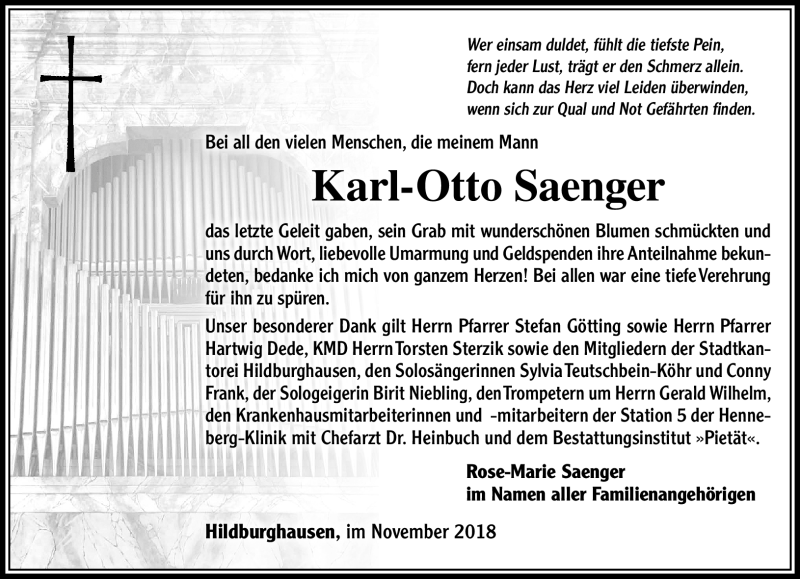 Wer einsam duldet, fühlt die tiefste Pein,
fern jeder Lust, trägt er den Schmerz allein.
Doch kann das Herz viel Leiden überwinden,
wenn sich zur Qual und Not Gefährten finden.

Bei all den vielen Menschen, die meinem Mann

Karl-Otto Saenger

das letzte Geleit gaben, sein Grab mit wunderschönen Blumen schmückten und uns durch Wort, liebevolle Umarmung und Geldspenden ihre Anteilnahme bekundeten, bedanke ich mich von ganzem Herzen! Bei allen war eine tiefe Verehrung für ihn zu spüren.

Unser besonderer Dank gilt Herrn Pfarrer Stefan Götting sowie Herrn Pfarrer Hartwig Dede, KMD Herrn Torsten Sterzik sowie den Mitgliedern der Stadtkantorei Hildburghausen, den Solosängerinnen Sylvia Teutschbein-Köhr und Conny Frank, der Sologeigerin Birit Niebling, den Trompetern um Herrn Gerald Wilhelm, den Krankenhausmitarbeiterinnen und -mitarbeitern der Station 5 der Henneberg-Klinik mit Chefarzt Dr. Heinbuch und dem Bestattungsinstitut »Pietät«.

Rose-Marie Saenger
im Namen aller Familienangehörigen

Hildburghausen, im November 2018